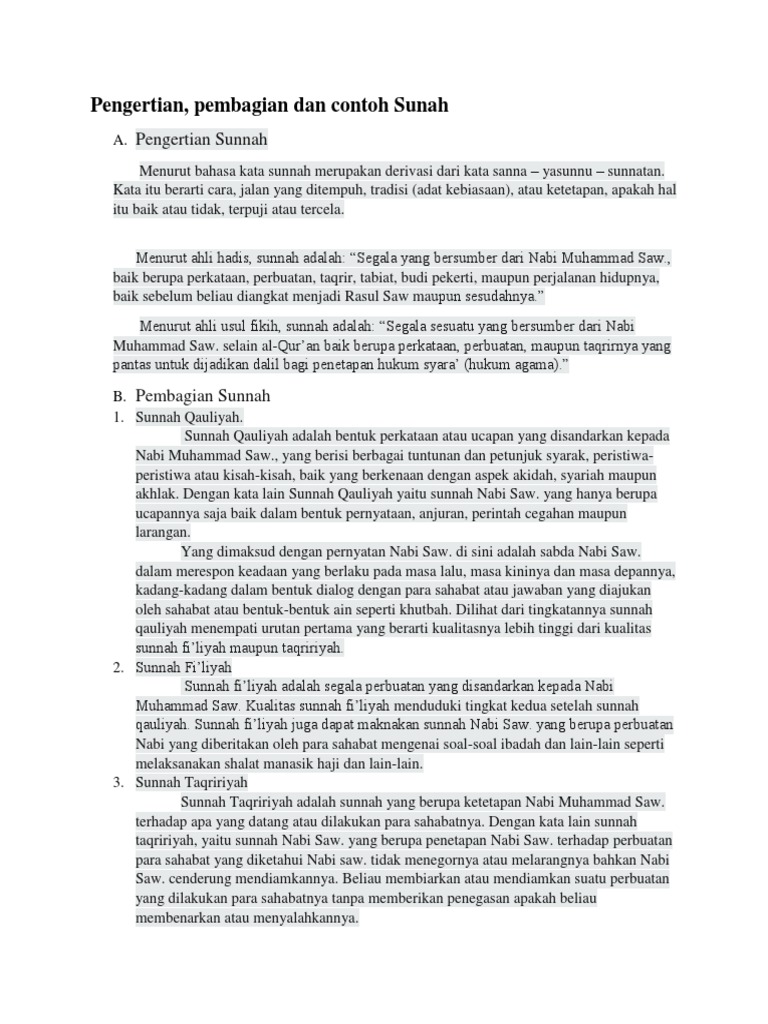 Pengertian, pembagian dan contoh Sunah

A. Pengertian Sunnah

Menurut bahasa kata sunnah merupakan derivasi dari kata sanna – yasunnu – sunnatan. Kata itu berarti cara, jalan yang ditempuh, tradisi (adat kebiasaan), atau ketetapan, apakah hal itu baik atau tidak, terpuji atau tercela.

Menurut ahli hadis, sunnah adalah: “Segala yang bersumber dari Nabi Muhammad Saw., baik berupa perkataan, perbuatan, taqrir, tabiat, budi pekerti, maupun perjalanan hidupnya, baik sebelum beliau diangkat menjadi Rasul Saw maupun sesudahnya.”

Menurut ahli usul fikih, sunnah adalah: “Segala sesuatu yang bersumber dari Nabi Muhammad Saw. selain al-Qur’an baik berupa perkataan, perbuatan, maupun taqrirnya yang pantas untuk dijadikan dalil bagi penetapan hukum syara’ (hukum agama).”

B. Pembagian Sunnah

1. Sunnah Qauliyah.
Sunnah Qauliyah adalah bentuk perkataan atau ucapan yang disandarkan kepada Nabi Muhammad Saw., yang berisi berbagai tuntunan dan petunjuk syarak, peristiwa-peristiwa atau kisah-kisah, baik yang berkenaan dengan aspek akidah, syariah maupun akhlak. Dengan kata lain Sunnah Qauliyah yaitu sunnah Nabi Saw. yang hanya berupa ucapannya saja baik dalam bentuk pernyataan, anjuran, perintah cegahan maupun larangan.
Yang dimaksud dengan pernyatan Nabi Saw. di sini adalah sabda Nabi Saw. dalam merespon keadaan yang berlaku pada masa lalu, masa kininya dan masa depannya, kadang-kadang dalam bentuk dialog dengan para sahabat atau jawaban yang diajukan oleh sahabat atau bentuk-bentuk ain seperti khutbah. Dilihat dari tingkatannya sunnah qauliyah menempati urutan pertama yang berarti kualitasnya lebih tinggi dari kualitas sunnah fi’liyah maupun taqririyah.

2. Sunnah Fi’liyah
Sunnah fi’liyah adalah segala perbuatan yang disandarkan kepada Nabi Muhammad Saw. Kualitas sunnah fi’liyah menduduki tingkat kedua setelah sunnah qauliyah. Sunnah fi’liyah juga dapat maknakan sunnah Nabi Saw. yang berupa perbuatan Nabi yang diberitakan oleh para sahabat mengenai soal-soal ibadah dan lain-lain seperti melaksanakan shalat manasik haji dan lain-lain.

3. Sunnah Taqririyah
Sunnah Taqririyah adalah sunnah yang berupa ketetapan Nabi Muhammad Saw. terhadap apa yang datang atau dilakukan para sahabatnya. Dengan kata lain sunnah taqririyah, yaitu sunnah Nabi Saw. yang berupa penetapan Nabi Saw. terhadap perbuatan para sahabat yang diketahui Nabi saw. tidak menegornya atau melarangnya bahkan Nabi Saw. cenderung mendiamkannya. Beliau membiarkan atau mendiamkan suatu perbuatan yang dilakukan para sahabatnya tanpa memberikan penegasan apakah beliau membenarkan atau menyalahkannya.